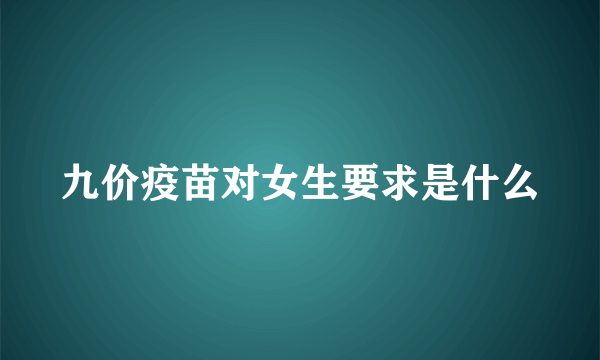 九价疫苗对女生要求是什么